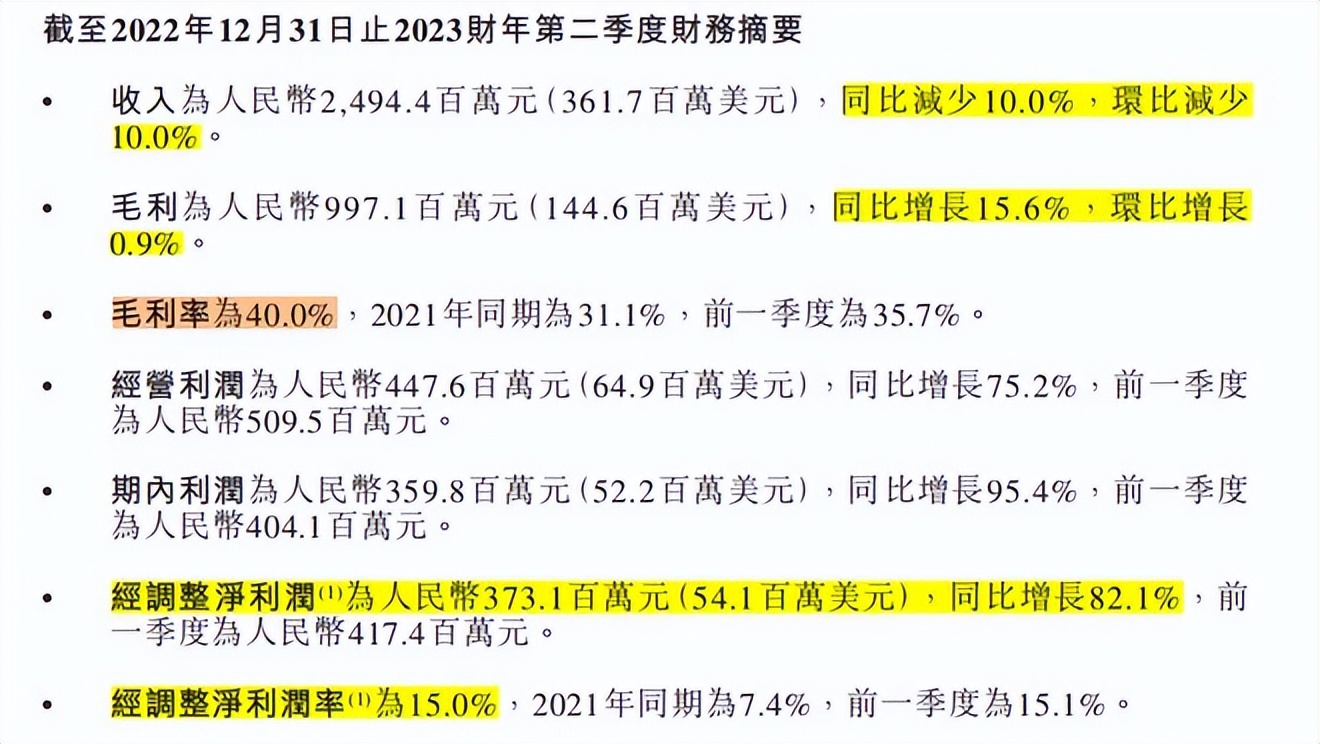 截至2022年12月31日止2023財年第二季度財務摘要

• 收入為人民幣2,494.4百萬元(361.7百萬美元),同比減少10.0%,環比減少10.0%。

• 毛利為人民幣997.1百萬元(144.6百萬美元),同比增長15.6%,環比增長0.9%。

• 毛利率為40.0%,2021年同期為31.1%,前一季度為35.7%。

• 經營利潤為人民幣447.6百萬元(64.9百萬美元),同比增長75.2%,前一季度為人民幣509.5百萬元。

• 期內利潤為人民幣359.8百萬元(52.2百萬美元),同比增長95.4%,前一季度為人民幣404.1百萬元。

• 經調整淨利潤$^{(1)}$為人民幣373.1百萬元(54.1百萬美元),同比增長82.1%,前一季度為人民幣417.4百萬元。

• 經調整淨利潤率$^{(1)}$為15.0%,2021年同期為7.4%,前一季度為15.1%。